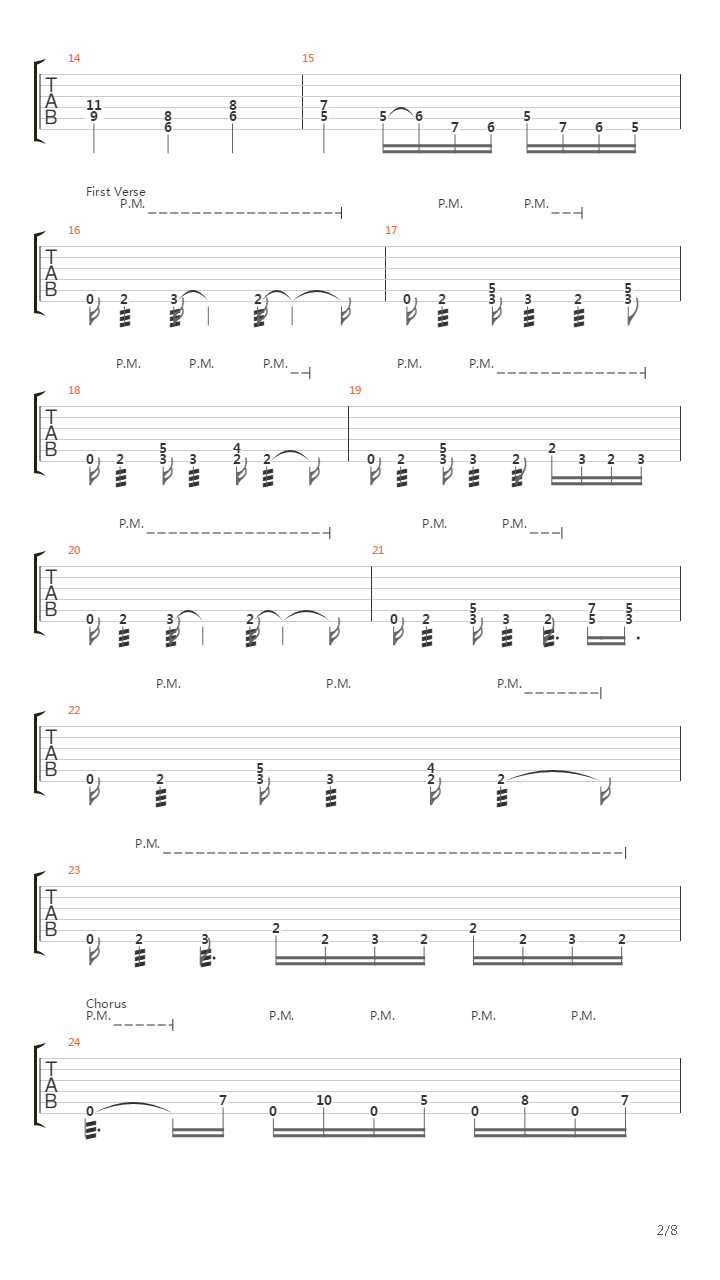 14
15
T
A
B
11
9
8
6
8
6
7
5
5
6
7
6
5
7
6
5

First Verse
P.M.
P.M.
P.M.
16
17
T
A
B
0
2
3
2
0
2
5
3
3
2
5
3

P.M.
P.M.
P.M.
P.M.
P.M.
18
19
T
A
B
0
2
5
3
3
4
2
2
0
2
5
3
3
2
2
3
2
3

P.M.
P.M.
P.M.
20
21
T
A
B
0
2
3
2
0
2
5
3
3
2
7
5
5
3

P.M.
P.M.
P.M.
22
T
A
B
0
2
5
3
3
4
2
2

P.M.
23
T
A
B
0
2
3
2
2
3
2
2
2
3
2

Chorus
P.M.
P.M.
P.M.
P.M.
P.M.
24
T
A
B
0
7
0
10
0
5
0
8
0
7

2/8